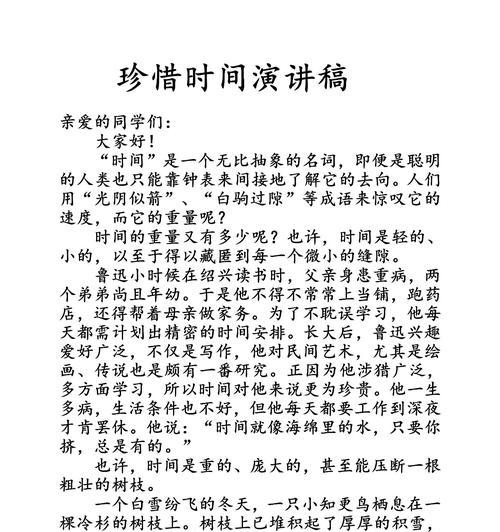 珍惜时间演讲稿

亲爱的同学们：

大家好！

“时间”是一个无比抽象的名词，即便是聪明的人类也只能靠钟表来间接地了解它的去向。人们用“光阴似箭”、“白驹过隙”等成语来惊叹它的速度，而它的重量呢？

时间的重量又有多少呢？也许，时间是轻的、小的，以至于得以藏匿到每一个微小的缝隙。

鲁迅小时候在绍兴读书时，父亲身患重病，两个弟弟尚且年幼。于是他不得不常常上当铺，跑药店，还得帮着母亲做家务。为了不耽误学习，他每天都需计划出精密的时间安排。长大后，鲁迅兴趣爱好广泛，不仅是写作，他对民间艺术，尤其是绘画、传说也是颇有一番研究。正因为他涉猎广泛，多方面学习，所以时间对他来说更为珍贵。他一生多病，生活条件也不好，但他每天都要工作到深夜才肯罢休。他说：“时间就像海绵里的水，只要你挤，总是有的。”

也许，时间是重的、庞大的，甚至能压断一根粗壮的树枝。

一个白雪纷飞的冬天，一只小知更鸟栖息在一棵冷杉的树枝上。树枝上已堆积起了厚厚的积雪，